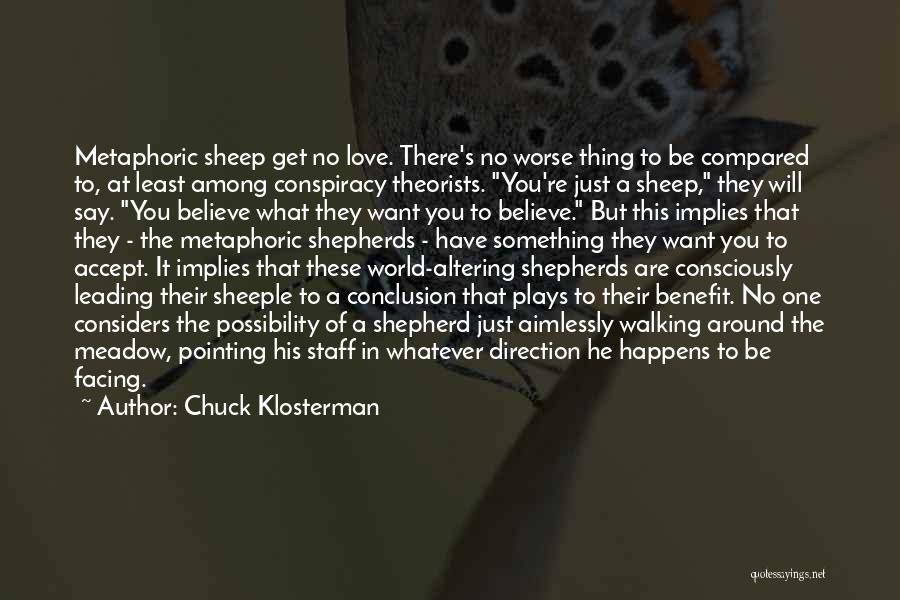 Metaphoric sheep get no love. There's no worse thing to be compared to, at least among conspiracy theorists. "You're just a sheep," they will say. "You believe what they want you to believe." But this implies that they - the metaphoric shepherds - have something they want you to accept. It implies that these world-altering shepherds are consciously leading their sheeple to a conclusion that plays to their benefit. No one considers the possibility of a shepherd just aimlessly walking around the meadow, pointing his staff in whatever direction he happens to be facing.

~ Author: Chuck Klosterman

quotessayings.net